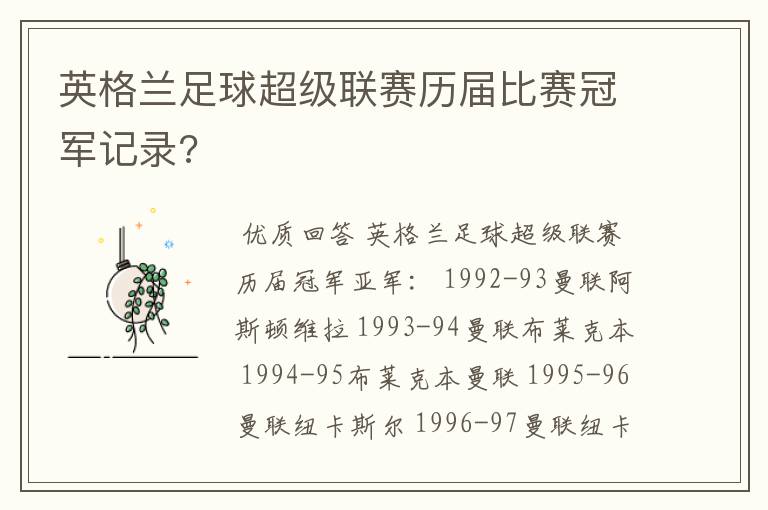 英格兰足球超级联赛历届比赛冠军记录?

优质回答 英格兰足球超级联赛历届冠军亚军： 1992-93曼联阿斯顿维拉 1993-94曼联布莱克本 1994-95布莱克本曼联 1995-96曼联纽卡斯尔 1996-97曼联纽卡